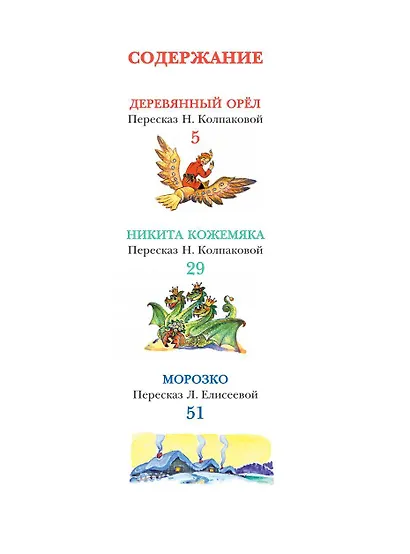 СОДЕРЖАНИЕ

ДЕРЕВЯННЫЙ ОРЁЛ
Пересказ Н. Колпаковой
5

НИКИТА КОЖЕМЯКА
Пересказ Н. Колпаковой
29

МОРОЗКО
Пересказ Л. Елисеевой
51